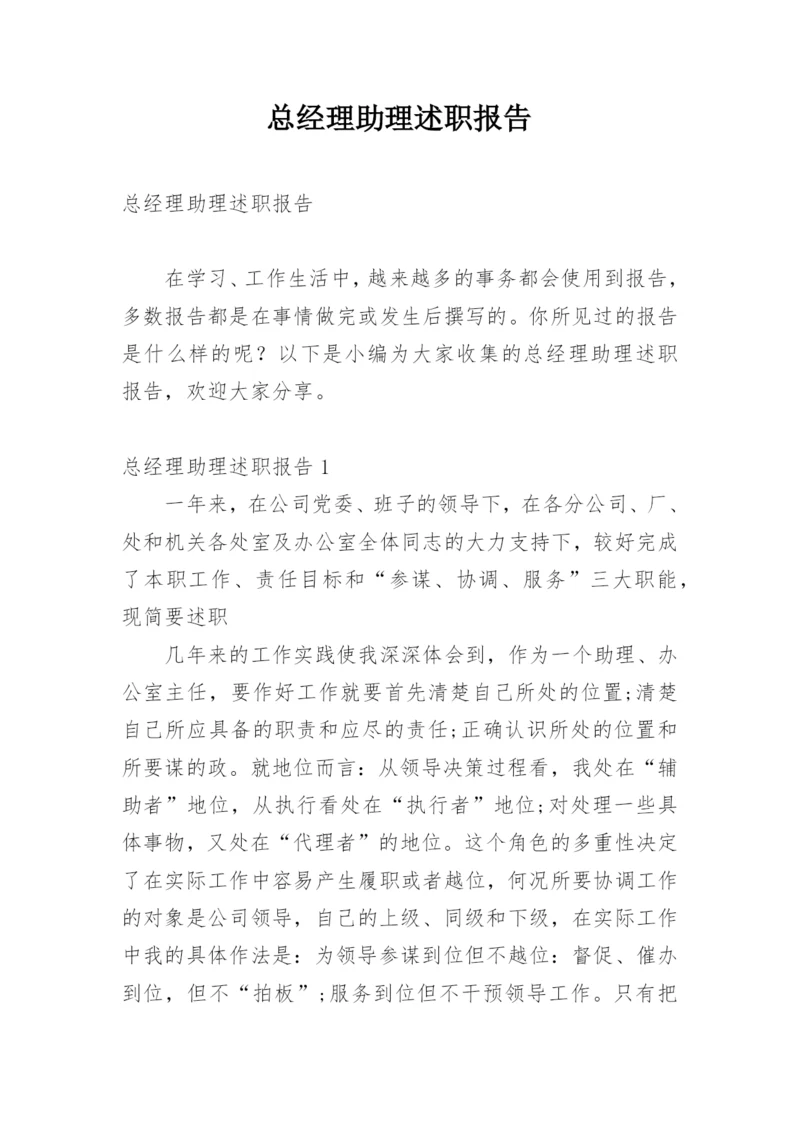 总经理助理述职报告

总经理助理述职报告

在学习、工作生活中，越来越多的事务都会使用到报告，多数报告都是在事情做完或发生后撰写的。你所见过的报告是什么样的呢？以下是小编为大家收集的总经理助理述职报告，欢迎大家分享。

总经理助理述职报告 1

一年来，在公司党委、班子的领导下，在各分公司、厂、处和机关各处室及办公室全体同志的大力支持下，较好完成了本职工作、责任目标和“参谋、协调、服务”三大职能，现简要述职

几年来的工作实践使我深深体会到，作为一个助理、办公室主任，要作好工作就要首先清楚自己所处的位置;清楚自己所应具备的职责和应尽的责任;正确认识所处的位置和所要谋的政。就地位而言：从领导决策过程看，我处在“辅助者”地位，从执行看处在“执行者”地位;对处理一些具体事物，又处在“代理者”的地位。这个角色的多重性决定了在实际工作中容易产生履职或者越位，何况所要协调工作的对象是公司领导，自己的上级、同级和下级，在实际工作中我的具体作法是：为领导参谋到位但不越位：督促、催办到位，但不“拍板”;服务到位但不干预领导工作。只有把